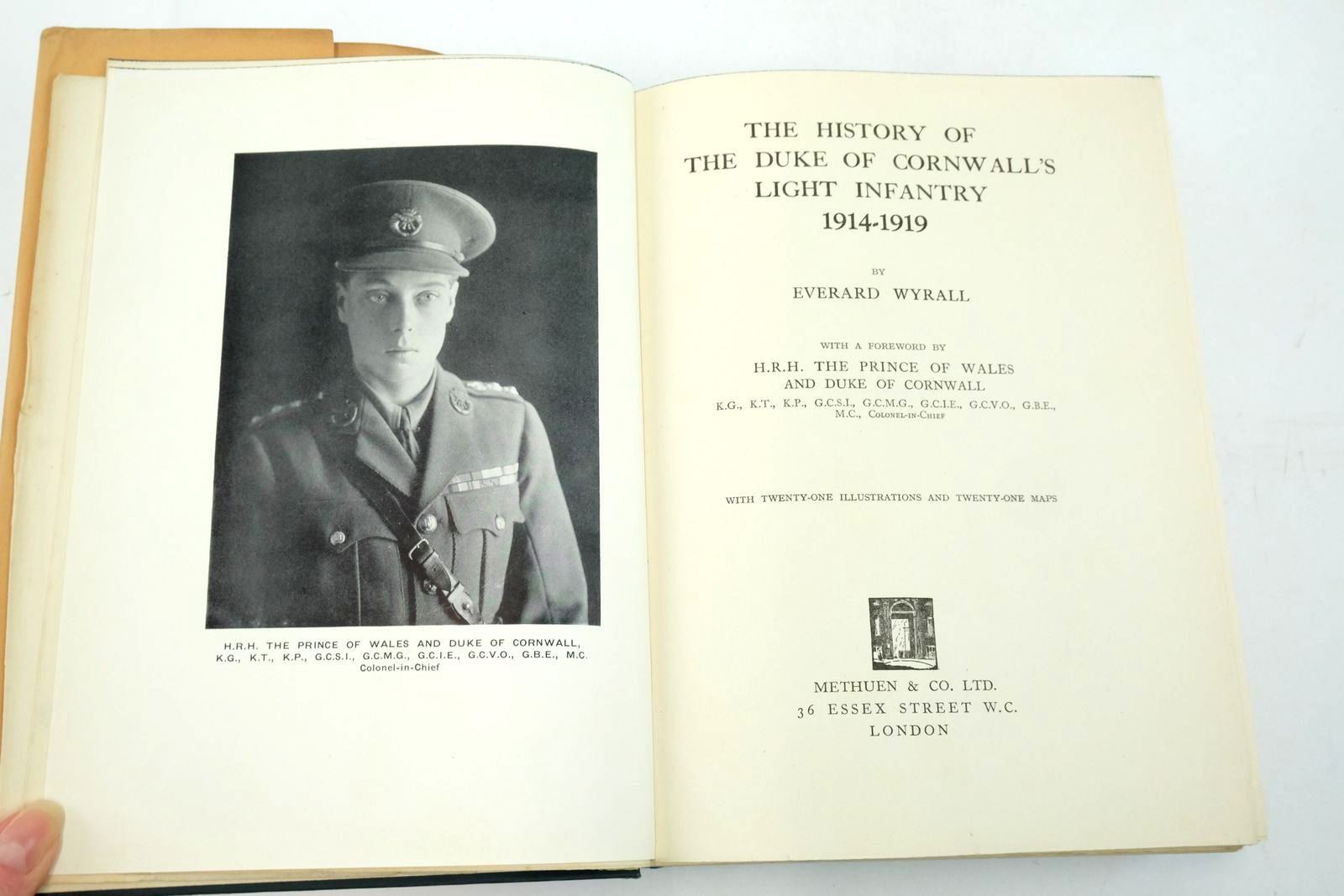 H.R.H. THE PRINCE OF WALES AND DUKE OF CORNWALL, K.G., K.T., K.P., G.C.S.I., G.C.M.G., G.C.I.E., G.C.V.O., G.B.E., M.C. Colonel-in-Chief

THE HISTORY OF THE DUKE OF CORNWALL'S LIGHT INFANTRY 1914-1919

BY

EVERARD WYRALL

WITH A FOREWORD BY

H.R.H. THE PRINCE OF WALES AND DUKE OF CORNWALL

K.G., K.T., K.P., G.C.S.I., G.C.M.G., G.C.I.E., G.C.V.O., G.B.E., M.C., Colonel-in-Chief

WITH TWENTY-ONE ILLUSTRATIONS AND TWENTY-ONE MAPS

METHUEN & CO. LTD.
36 ESSEX STREET W.C.
LONDON